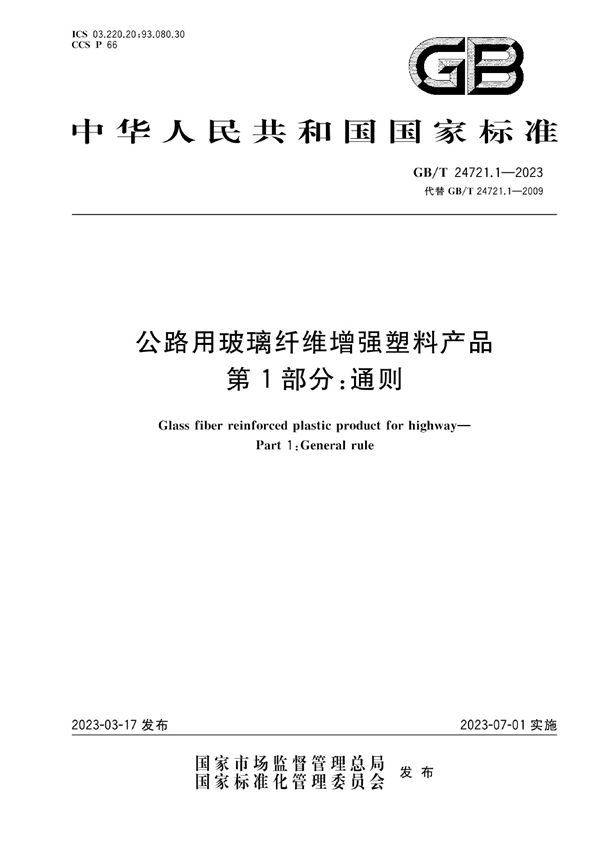 ICS 03.220.20;93.080.30
CCS P 66

GB

中华人民共和国国家标准

GB/T 24721.1—2023
代替 GB/T 24721.1—2009

公路用玻璃纤维增强塑料产品
第1部分:通则

Glass fiber reinforced plastic product for highway—
Part 1:General rule

2023-03-17 发布

2023-07-01 实施

国家市场监督管理总局
国家标准化管理委员会
发布